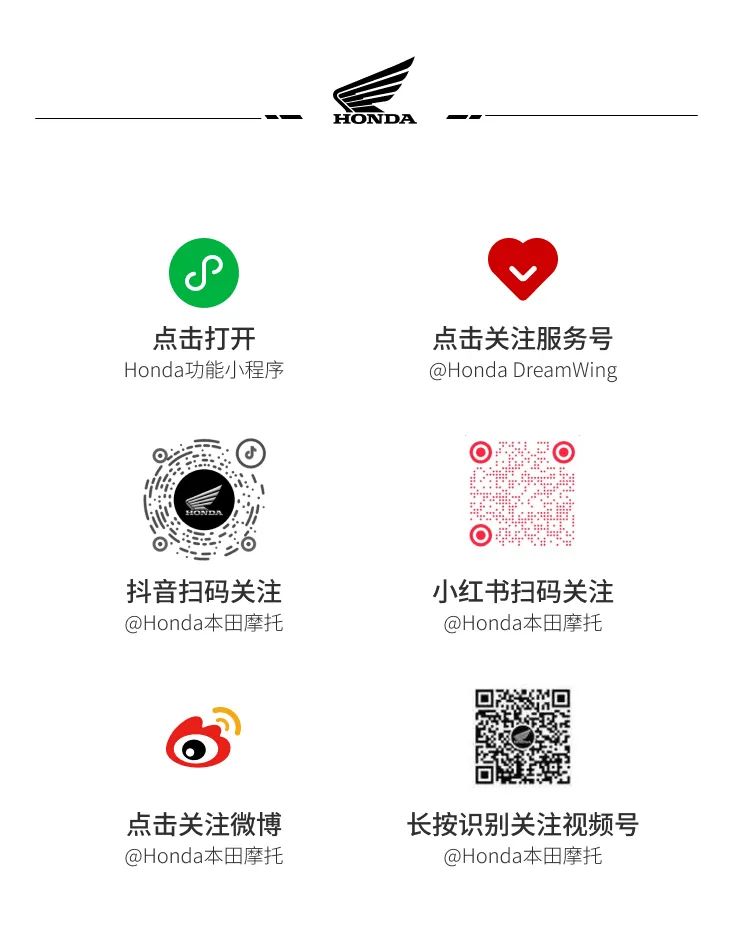 HONDA

点击打开
Honda功能小程序

点击关注服务号
@Honda DreamWing

抖音扫码关注
@Honda本田摩托

小红书扫码关注
@Honda本田摩托

点击关注微博
@Honda本田摩托

长按识别关注视频号
@Honda本田摩托